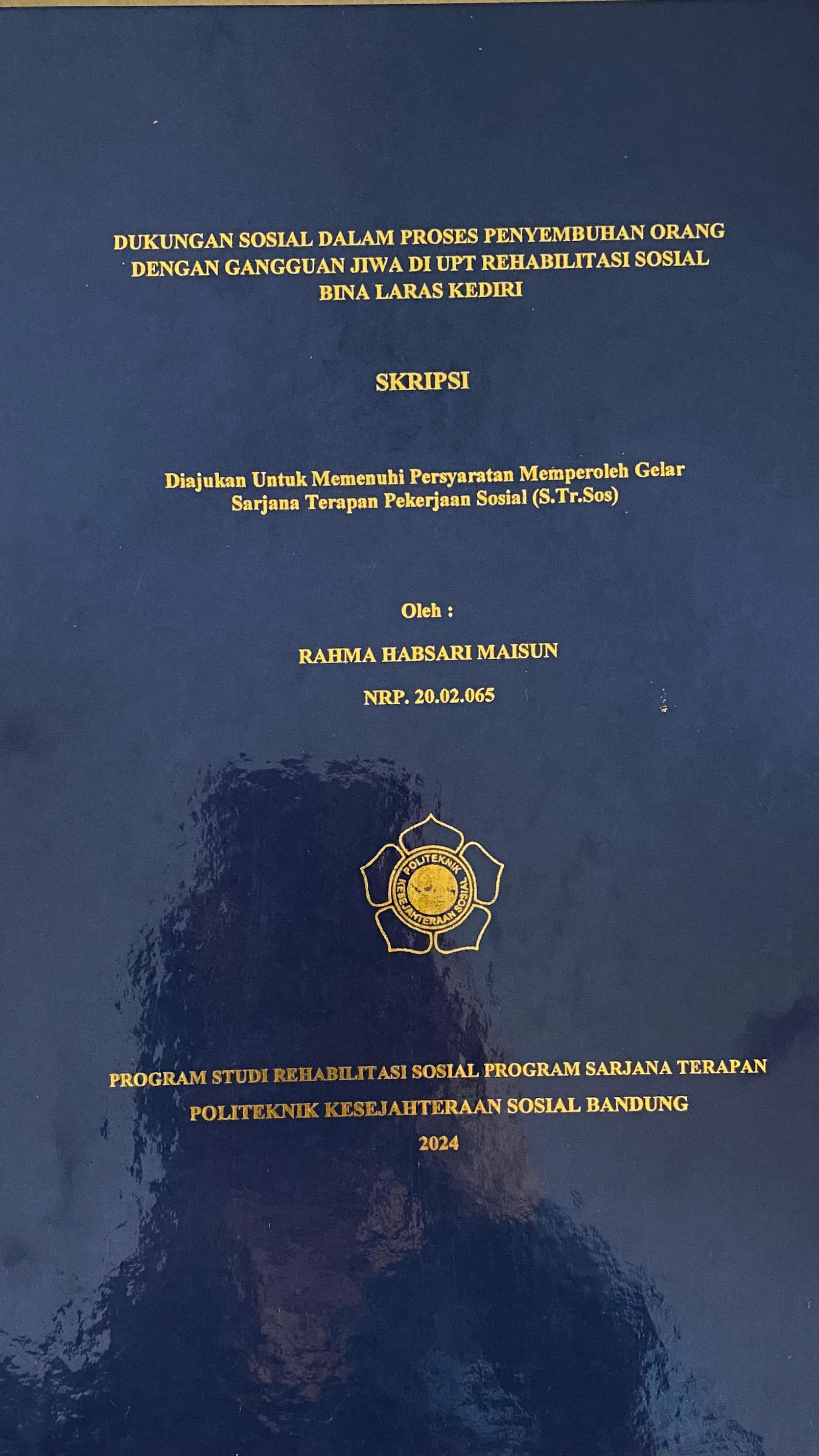 DUKUNGAN SOSIAL DALAM PROSES PENYEMBUHAN ORANG DENGAN GANGGUAN JIWA DI UPT REHABILITASI SOSIAL BINA LARAS KEDIRI

SKRIPSI

Diajukan Untuk Memenuhi Persyaratan Memperoleh Gelar Sarjana Terapan Pekerjaan Sosial (S.Tr.Sos)

Oleh :

RAHMA HABSARI MAISUN

NRP. 20.02.065

POLITEKNIK KESEJAHTERAAN SOSIAL

PROGRAM STUDI REHABILITASI SOSIAL PROGRAM SARJANA TERAPAN

POLITEKNIK KESEJAHTERAAN SOSIAL BANDUNG

2024